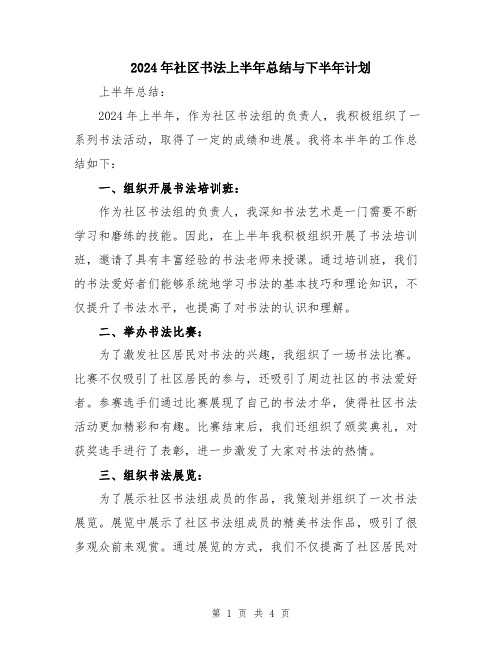 2024年社区书法上半年总结与下半年计划

上半年总结：

2024年上半年，作为社区书法组的负责人，我积极组织了一系列书法活动，取得了一定的成绩和进展。我将本半年的工作总结如下：

一、组织开展书法培训班：

作为社区书法组的负责人，我深知书法艺术是一门需要不断学习和磨练的技能。因此，在上半年我积极组织开展了书法培训班，邀请了具有丰富经验的书法老师来授课。通过培训班，我们的书法爱好者们能够系统地学习书法的基本技巧和理论知识，不仅提升了书法水平，也提高了对书法的认识和理解。

二、举办书法比赛：

为了激发社区居民对书法的兴趣，我组织了一场书法比赛。比赛不仅吸引了社区居民的参与，还吸引了周边社区的书法爱好者。参赛选手们通过比赛展现了自己的书法才华，使得社区书法活动更加精彩和有趣。比赛结束后，我们还组织了颁奖典礼，对获奖选手进行了表彰，进一步激发了大家对书法的热情。

三、组织书法展览：

为了展示社区书法组成员的作品，我策划并组织了一次书法展览。展览中展示了社区书法组成员的精美书法作品，吸引了很多观众前来观赏。通过展览的方式，我们不仅提高了社区居民对

第 1 页 共 4 页